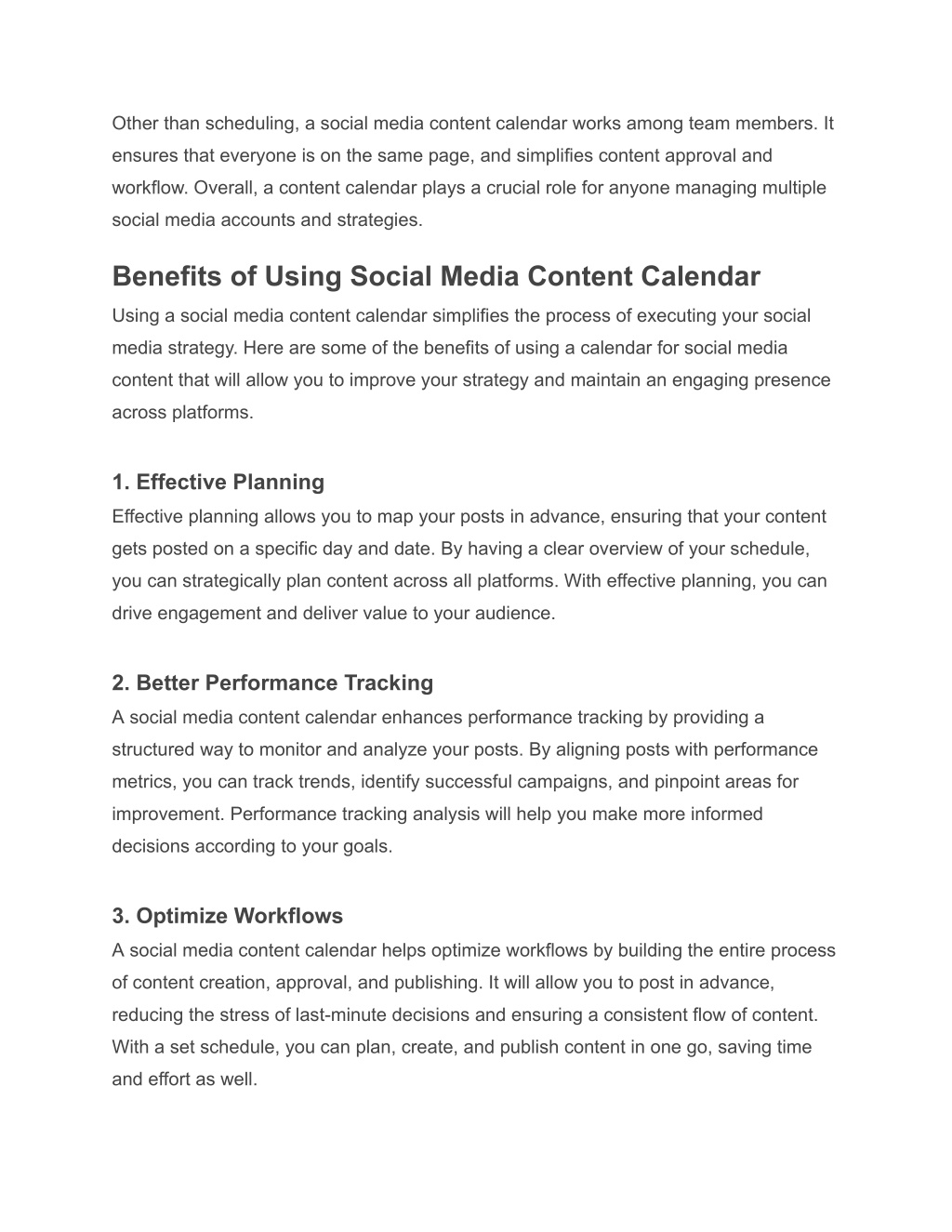 Other than scheduling, a social media content calendar works among team members. It ensures that everyone is on the same page, and simplifies content approval and workflow. Overall, a content calendar plays a crucial role for anyone managing multiple social media accounts and strategies.

Benefits of Using Social Media Content Calendar

Using a social media content calendar simplifies the process of executing your social media strategy. Here are some of the benefits of using a calendar for social media content that will allow you to improve your strategy and maintain an engaging presence across platforms.

1. Effective Planning

Effective planning allows you to map your posts in advance, ensuring that your content gets posted on a specific day and date. By having a clear overview of your schedule, you can strategically plan content across all platforms. With effective planning, you can drive engagement and deliver value to your audience.

2. Better Performance Tracking

A social media content calendar enhances performance tracking by providing a structured way to monitor and analyze your posts. By aligning posts with performance metrics, you can track trends, identify successful campaigns, and pinpoint areas for improvement. Performance tracking analysis will help you make more informed decisions according to your goals.

3. Optimize Workflows

A social media content calendar helps optimize workflows by building the entire process of content creation, approval, and publishing. It will allow you to post in advance, reducing the stress of last-minute decisions and ensuring a consistent flow of content. With a set schedule, you can plan, create, and publish content in one go, saving time and effort as well.